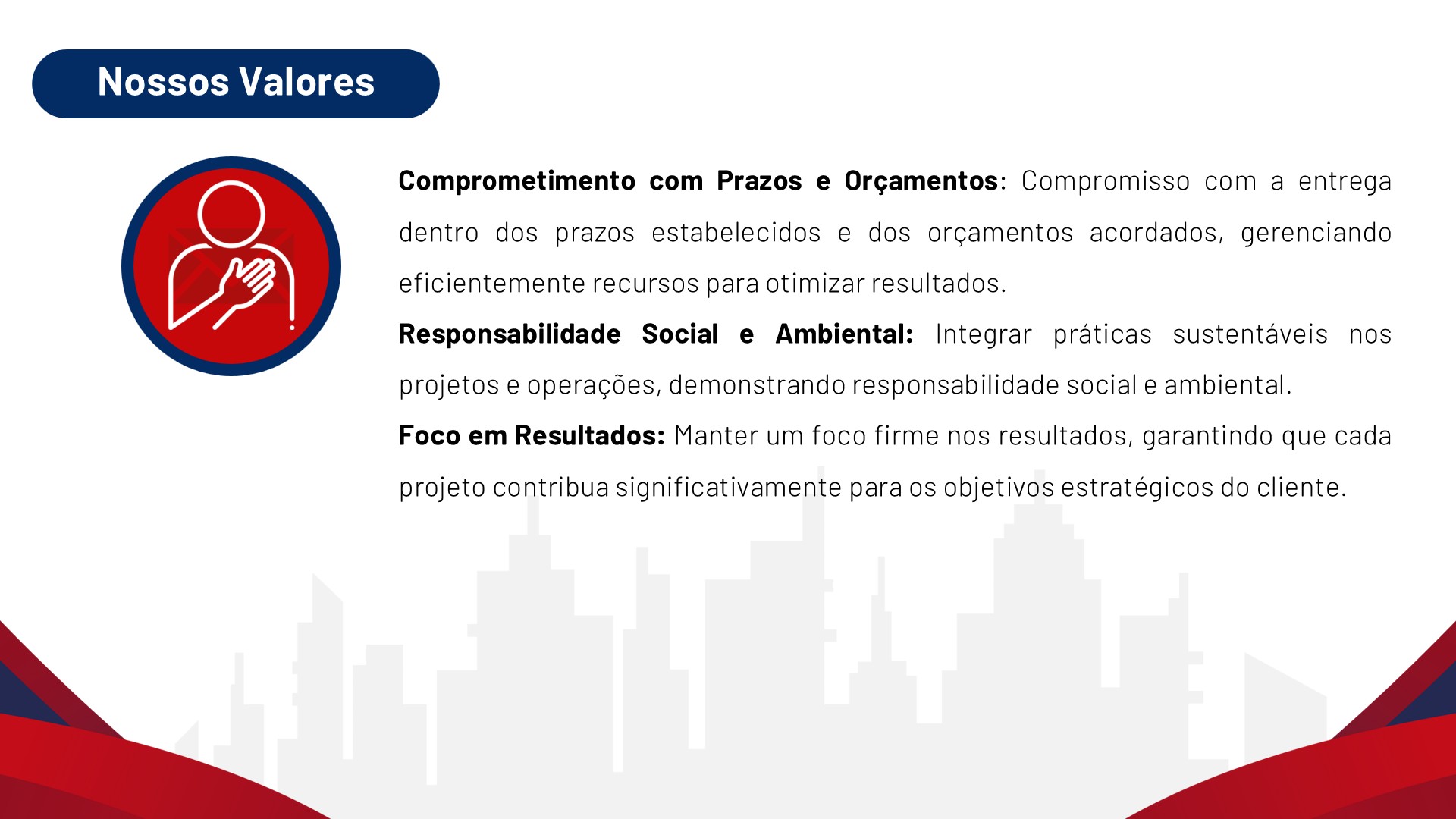 Nossos Valores

Comprometimento com Prazos e Orçamentos: Compromisso com a entrega dentro dos prazos estabelecidos e dos orçamentos acordados, gerenciando eficientemente recursos para otimizar resultados.

Responsabilidade Social e Ambiental: Integrar práticas sustentáveis nos projetos e operações, demonstrando responsabilidade social e ambiental.

Foco em Resultados: Manter um foco firme nos resultados, garantindo que cada projeto contribua significativamente para os objetivos estratégicos do cliente.